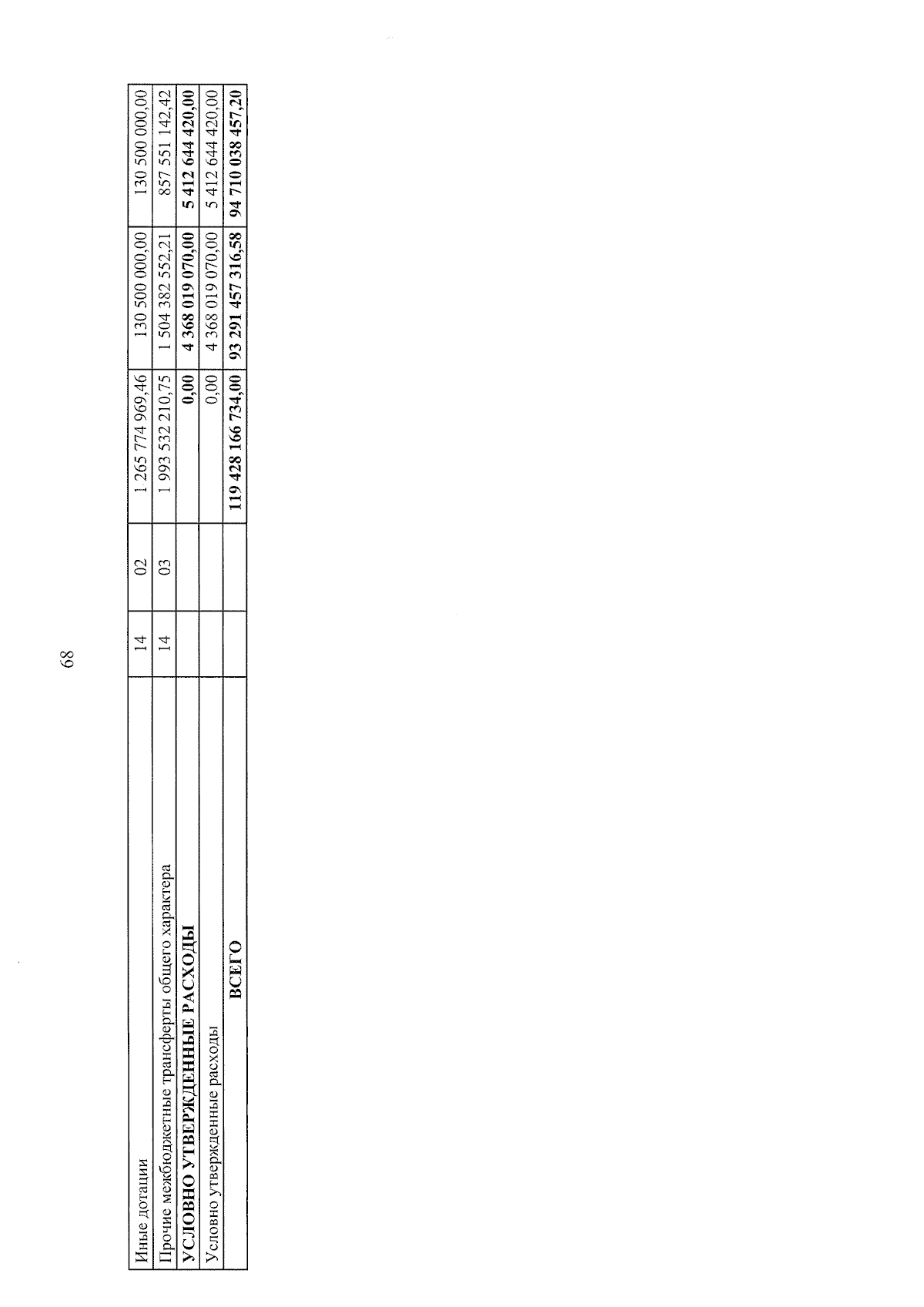 68

| Иные дотации | 14 | 02 | 1 265 774 969,46 | 130 500 000,00 | 130 500 000,00 |
|---|---|---|---|---|---|
| Прочие межбюджетные трансферты общего характера | 14 | 03 | 1 993 532 210,75 | 1 504 382 552,21 | 857 551 142,42 |
| УСЛОВНО УТВЕРЖДЕННЫЕ РАСХОДЫ | | | 0,00 | 4 368 019 070,00 | 5 412 644 420,00 |
| Условно утвержденные расходы | | | 0,00 | 4 368 019 070,00 | 5 412 644 420,00 |
| ВСЕГО | | | 119 428 166 734,00 | 93 291 457 316,58 | 94 710 038 457,20 |